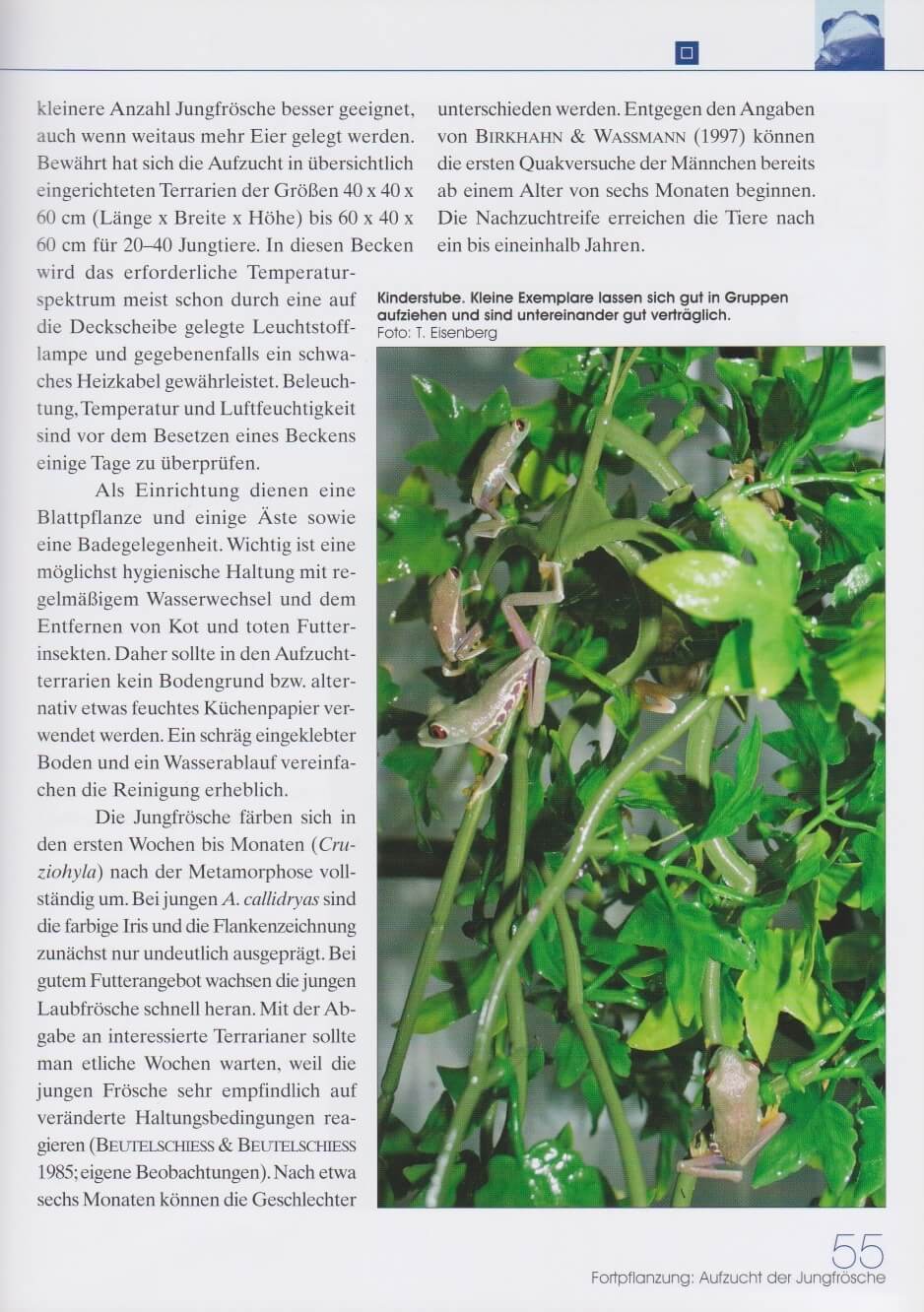 kleinere Anzahl Jungfrösche besser geeignet, auch wenn weitaus mehr Eier gelegt werden. Bewährt hat sich die Aufzucht in übersichtlich eingerichteten Terrarien der Größen 40 x 40 x 60 cm (Länge x Breite x Höhe) bis 60 x 40 x 60 cm für 20–40 Jungtiere. In diesen Becken wird das erforderliche Temperaturspektrum meist schon durch eine auf die Deckscheibe gelegte Leuchtstofflampe und gegebenenfalls ein schwaches Heizkabel gewährleistet. Beleuchtung, Temperatur und Luftfeuchtigkeit sind vor dem Besetzen eines Beckens einige Tage zu überprüfen.

Als Einrichtung dienen eine Blattpflanze und einige Äste sowie eine Badegelegenheit. Wichtig ist eine möglichst hygienische Haltung mit regelmäßigem Wasserwechsel und dem Entfernen von Kot und toten Futterinsekten. Daher sollte in den Aufzuchtterrarien kein Bodengrund bzw. alternativ etwas feuchtes Küchenpapier verwendet werden. Ein schräg eingeklebter Boden und ein Wasserablauf vereinfachen die Reinigung erheblich.

Die Jungfrösche färben sich in den ersten Wochen bis Monaten (Cruziohyla) nach der Metamorphose vollständig um. Bei jungen A. callidryas sind die farbige Iris und die Flankenzeichnung zunächst nur undeutlich ausgeprägt. Bei gutem Futterangebot wachsen die jungen Laubfrösche schnell heran. Mit der Abgabe an interessierte Terrarianer sollte man etliche Wochen warten, weil die jungen Frösche sehr empfindlich auf veränderte Haltungsbedingungen reagieren (BEUTELSCHIESS & BEUTELSCHIESS 1985; eigene Beobachtungen). Nach etwa sechs Monaten können die Geschlechter unterschieden werden. Entgegen den Angaben von BIRKHAHN & WASSMANN (1997) können die ersten Quakversuche der Männchen bereits ab einem Alter von sechs Monaten beginnen. Die Nachzuchtreife erreichen die Tiere nach ein bis eineinhalb Jahren.

Kinderstube. Kleine Exemplare lassen sich gut in Gruppen aufziehen und sind untereinander gut verträglich.
Foto: T. Eisenberg

55
Fortpflanzung: Aufzucht der Jungfrösche